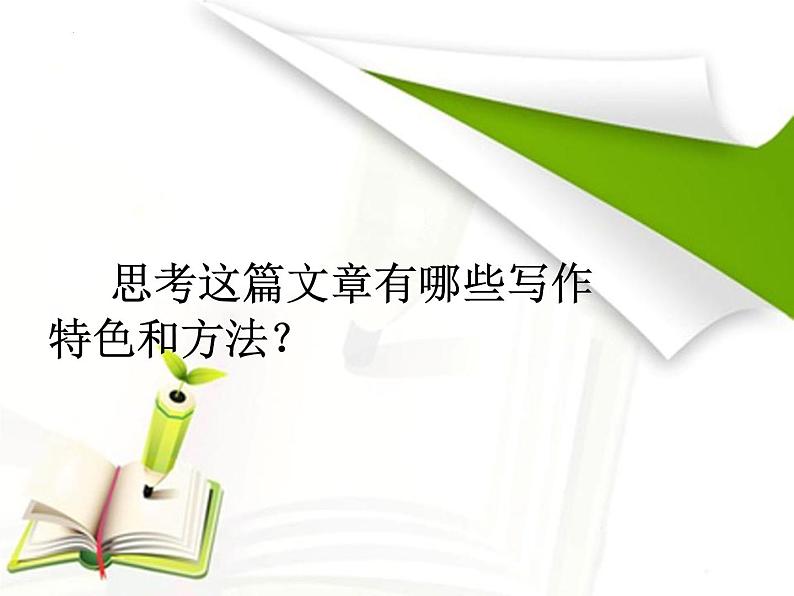 思考这篇文章有哪些写作特色和方法？